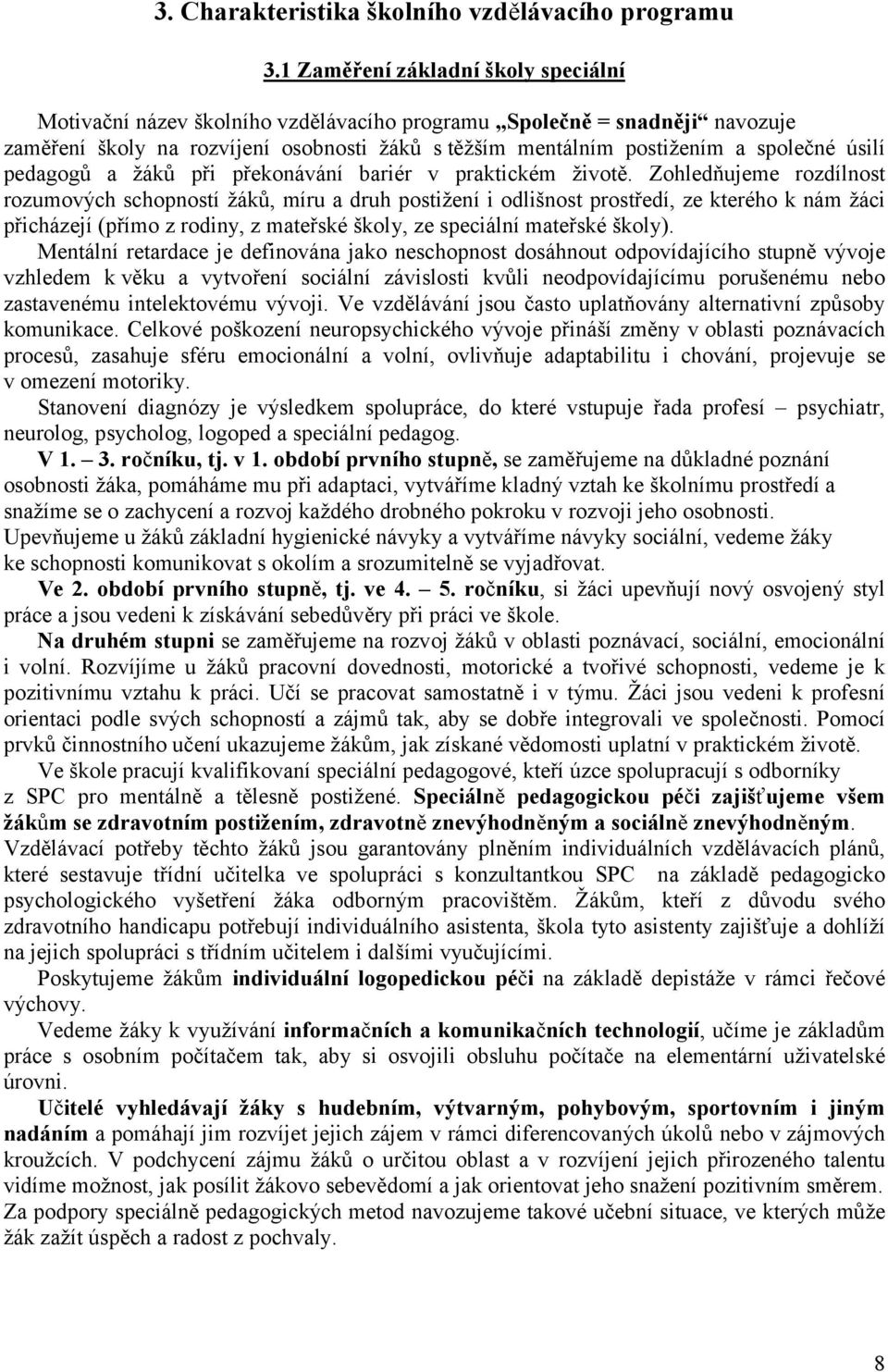 3. Charakteristika školního vzdělávacího programu

3.1 Zaměření základní školy speciální

Motivační název školního vzdělávacího programu „Společně = snadněji“ navozuje zaměření školy na rozvíjení osobnosti žáků s těžším mentálním postižením a společné úsilí pedagogů a žáků při překonávání bariér v praktickém životě. Zohledňujeme rozdílnost rozumových schopností žáků, míru a druh postižení i odlišnost prostředí, ze kterého k nám žáci přicházejí (přímo z rodiny, z mateřské školy, ze speciální mateřské školy).

Mentální retardace je definována jako neschopnost dosáhnout odpovídajícího stupně vývoje vzhledem k věku a vytvoření sociální závislosti kvůli neodpovídajícímu porušenému nebo zastavenému intelektovému vývoji. Ve vzdělávání jsou často uplatňovány alternativní způsoby komunikace. Celkové poškození neuropsychického vývoje přináší změny v oblasti poznávacích procesů, zasahuje sféru emocionální a volní, ovlivňuje adaptabilitu i chování, projevuje se v omezení motoriky.

Stanovení diagnózy je výsledkem spolupráce, do které vstupuje řada profesí – psychiatr, neurolog, psycholog, logoped a speciální pedagog.

V 1. – 3. ročníku, tj. v 1. období prvního stupně, se zaměřujeme na důkladné poznání osobnosti žáka, pomáháme mu při adaptaci, vytváříme kladný vztah ke školnímu prostředí a snažíme se o zachycení a rozvoj každého drobného pokroku v rozvoji jeho osobnosti. Upevňujeme u žáků základní hygienické návyky a vytváříme návyky sociální, vedeme žáky ke schopnosti komunikovat s okolím a srozumitelně se vyjadřovat.

Ve 2. období prvního stupně, tj. ve 4. – 5. ročníku, si žáci upevňují nový osvojený styl práce a jsou vedeni k získávání sebedůvěry při práci ve škole.

Na druhém stupni se zaměřujeme na rozvoj žáků v oblasti poznávací, sociální, emocionální i volní. Rozvíjíme u žáků pracovní dovednosti, motorické a tvořivé schopnosti, vedeme je k pozitivnímu vztahu k práci. Učí se pracovat samostatně i v týmu. Žáci jsou vedeni k profesní orientaci podle svých schopností a zájmů tak, aby se dobře integrovali ve společnosti. Pomocí prvků činnostního učení ukazujeme žákům, jak získané vědomosti uplatní v praktickém životě.

Ve škole pracují kvalifikovaní speciální pedagogové, kteří úzce spolupracují s odborníky z SPC pro mentálně a tělesně postižené. Speciálně pedagogickou péči zajišťujeme všem žákům se zdravotním postižením, zdravotně znevýhodněným a sociálně znevýhodněným. Vzdělávací potřeby těchto žáků jsou garantovány plněním individuálních vzdělávacích plánů, které sestavuje třídní učitelka ve spolupráci s konzultantkou SPC na základě pedagogicko psychologického vyšetření žáka odborným pracovištěm. Žákům, kteří z důvodu svého zdravotního handicapu potřebují individuálního asistenta, škola tyto asistenty zajišťuje a dohlíží na jejich spolupráci s třídním učitelem i dalšími vyučujícími.

Poskytujeme žákům individuální logopedickou péči na základě depistáže v rámci řečové výchovy.

Vedeme žáky k využívání informačních a komunikačních technologií, učíme je základům práce s osobním počítačem tak, aby si osvojili obsluhu počítače na elementární uživatelské úrovni.

Učitelé vyhledávají žáky s hudebním, výtvarným, pohybovým, sportovním i jiným nadáním a pomáhají jim rozvíjet jejich zájem v rámci diferencovaných úkolů nebo v zájmových kroužcích. V podchycení zájmu žáků o určitou oblast a v rozvíjení jejich přirozeného talentu vidíme možnost, jak posílit žákovo sebevědomí a jak orientovat jeho snažení pozitivním směrem. Za podpory speciálně pedagogických metod navozujeme takové učební situace, ve kterých může žák zažít úspěch a radost z pochvaly.

8